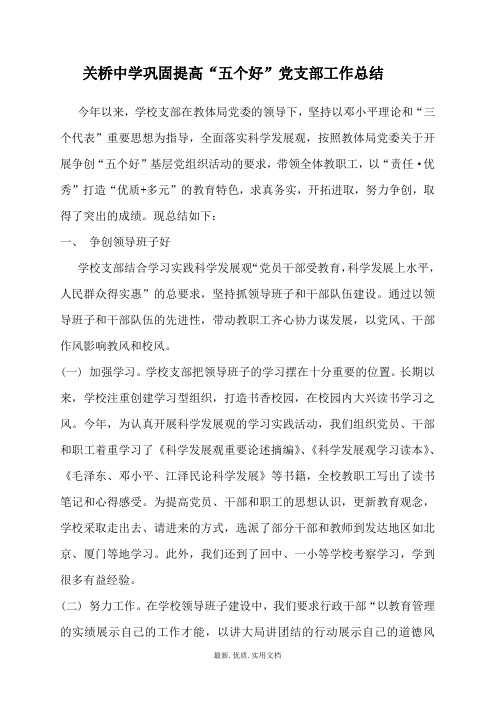 关桥中学巩固提高“五个好”党支部工作总结

今年以来，学校支部在教体局党委的领导下，坚持以邓小平理论和“三个代表”重要思想为指导，全面落实科学发展观，按照教体局党委关于开展争创“五个好”基层党组织活动的要求，带领全体教职工，以“责任·优秀”打造“优质+多元”的教育特色，求真务实，开拓进取，努力争创，取得了突出的成绩。现总结如下：

一、 争创领导班子好

学校支部结合学习实践科学发展观“党员干部受教育，科学发展上水平，人民群众得实惠”的总要求，坚持抓领导班子和干部队伍建设。通过以领导班子和干部队伍的先进性，带动教职工齐心协力谋发展，以党风、干部作风影响教风和校风。

（一）加强学习。学校支部把领导班子的学习摆在十分重要的位置。长期以来，学校注重创建学习型组织，打造书香校园，在校园内大兴读书学习之风。今年，为认真开展科学发展观的学习实践活动，我们组织党员、干部和职工着重学习了《科学发展观重要论述摘编》、《科学发展观学习读本》、《毛泽东、邓小平、江泽民论科学发展》等书籍，全校教职工写出了读书笔记和心得感受。为提高党员、干部和职工的思想认识，更新教育观念，学校采取走出去、请进来的方式，选派了部分干部和教师到发达地区如北京、厦门等地学习。此外，我们还到了回中、一小等学校考察学习，学到很多有益经验。

（二）努力工作。在学校领导班子建设中，我们要求行政干部“以教育管理的实绩展示自己的工作才能，以讲大局讲团结的行动展示自己的道德风

最新.优质.实用文档